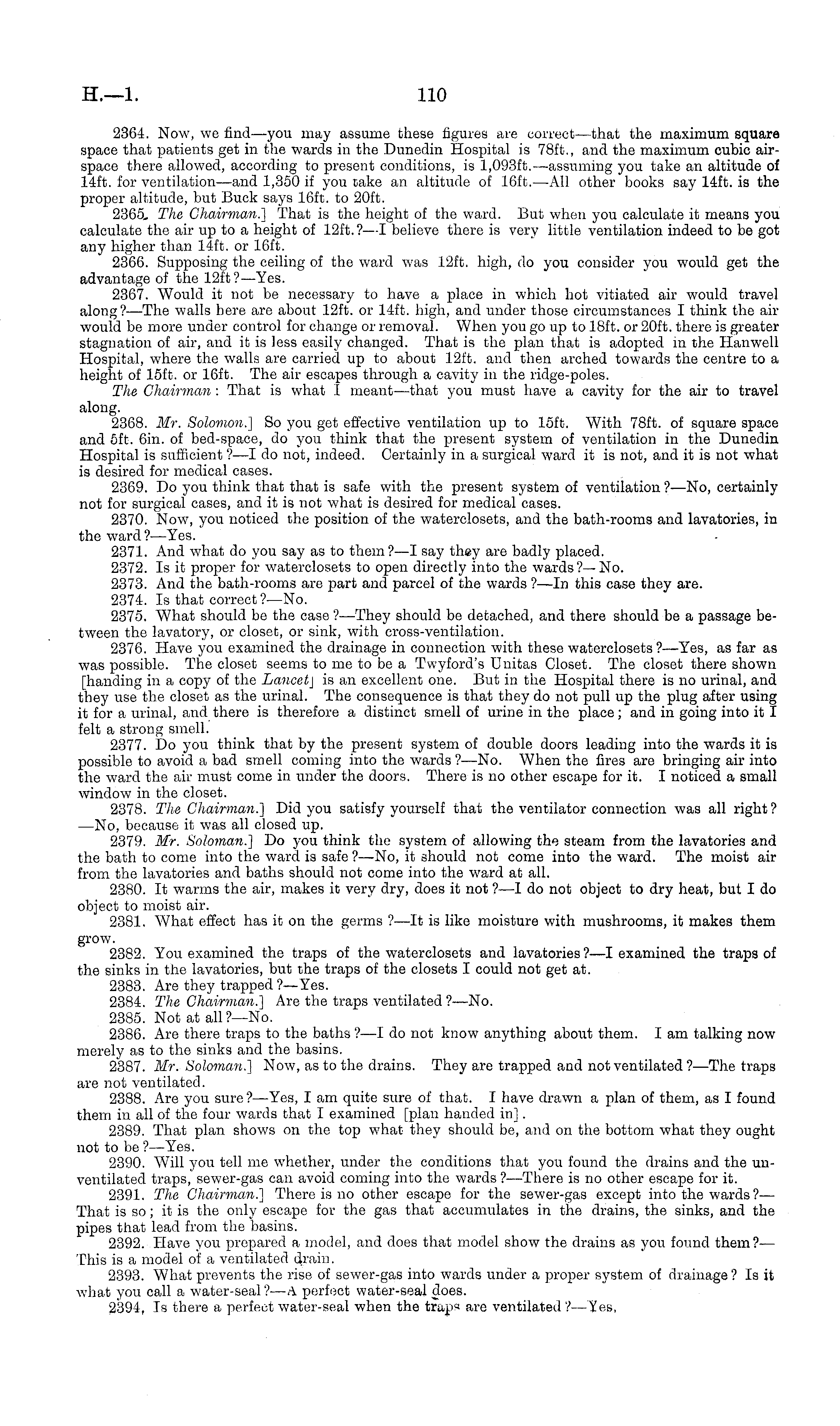 H.—1. 110

2364. Now, we find—you may assume these figures are correct—that the maximum square space that patients get in the wards in the Dunedin Hospital is 78ft., and the maximum cubic air-space there allowed, according to present conditions, is 1,093ft.—assuming you take an altitude of 14ft. for ventilation—and 1,350 if you take an altitude of 16ft.—All other books say 14ft. is the proper altitude, but Buck says 16ft. to 20ft.

2365. The Chairman.] That is the height of the ward. But when you calculate it means you calculate the air up to a height of 12ft.?—I believe there is very little ventilation indeed to be got any higher than 14ft. or 16ft.

2366. Supposing the ceiling of the ward was 12ft. high, do you consider you would get the advantage of the 12ft?—Yes.

2367. Would it not be necessary to have a place in which hot vitiated air would travel along?—The walls here are about 12ft. or 14ft. high, and under those circumstances I think the air would be more under control for change or removal. When you go up to 18ft. or 20ft. there is greater stagnation of air, and it is less easily changed. That is the plan that is adopted in the Hanwell Hospital, where the walls are carried up to about 12ft. and then arched towards the centre to a height of 15ft. or 16ft. The air escapes through a cavity in the ridge-poles.

The Chairman: That is what I meant—that you must have a cavity for the air to travel along.

2368. Mr. Solomon.] So you get effective ventilation up to 15ft. With 78ft. of square space and 5ft. 6in. of bed-space, do you think that the present system of ventilation in the Dunedin Hospital is sufficient?—I do not, indeed. Certainly in a surgical ward it is not, and it is not what is desired for medical cases.

2369. Do you think that that is safe with the present system of ventilation?—No, certainly not for surgical cases, and it is not what is desired for medical cases.

2370. Now, you noticed the position of the waterclosets, and the bath-rooms and lavatories, in the ward?—Yes.

2371. And what do you say as to them?—I say they are badly placed.

2372. Is it proper for waterclosets to open directly into the wards?—No.

2373. And the bath-rooms are part and parcel of the wards?—In this case they are.

2374. Is that correct?—No.

2375. What should be the case?—They should be detached, and there should be a passage between the lavatory, or closet, or sink, with cross-ventilation.

2376. Have you examined the drainage in connection with these waterclosets?—Yes, as far as was possible. The closet seems to me to be a Twyford's Unitas Closet. The closet there shown [handing in a copy of the Lancet] is an excellent one. But in the Hospital there is no urinal, and they use the closet as the urinal. The consequence is that they do not pull up the plug after using it for a urinal, and there is therefore a distinct smell of urine in the place; and in going into it I felt a strong smell.

2377. Do you think that by the present system of double doors leading into the wards it is possible to avoid a bad smell coming into the wards?—No. When the fires are bringing air into the ward the air must come in under the doors. There is no other escape for it. I noticed a small window in the closet.

2378. The Chairman.] Did you satisfy yourself that the ventilator connection was all right?—No, because it was all closed up.

2379. Mr. Soloman.] Do you think the system of allowing the steam from the lavatories and the bath to come into the ward is safe?—No, it should not come into the ward. The moist air from the lavatories and baths should not come into the ward at all.

2380. It warms the air, makes it very dry, does it not?—I do not object to dry heat, but I do object to moist air.

2381. What effect has it on the germs?—It is like moisture with mushrooms, it makes them grow.

2382. You examined the traps of the waterclosets and lavatories?—I examined the traps of the sinks in the lavatories, but the traps of the closets I could not get at.

2383. Are they trapped?—Yes.

2384. The Chairman.] Are the traps ventilated?—No.

2385. Not at all?—No.

2386. Are there traps to the baths?—I do not know anything about them. I am talking now merely as to the sinks and the basins.

2387. Mr. Soloman.] Now, as to the drains. They are trapped and not ventilated?—The traps are not ventilated.

2388. Are you sure?—Yes, I am quite sure of that. I have drawn a plan of them, as I found them in all of the four wards that I examined [plan handed in].

2389. That plan shows on the top what they should be, and on the bottom what they ought not to be?—Yes.

2390. Will you tell me whether, under the conditions that you found the drains and the unventilated traps, sewer-gas can avoid coming into the wards?—There is no other escape for it.

2391. The Chairman.] There is no other escape for the sewer-gas except into the wards?—That is so; it is the only escape for the gas that accumulates in the drains, the sinks, and the pipes that lead from the basins.

2392. Have you prepared a model, and does that model show the drains as you found them?—This is a model of a ventilated drain.

2393. What prevents the rise of sewer-gas into wards under a proper system of drainage? Is it what you call a water-seal?—A perfect water-seal does.

2394, Is there a perfect water-seal when the traps are ventilated?—Yes,